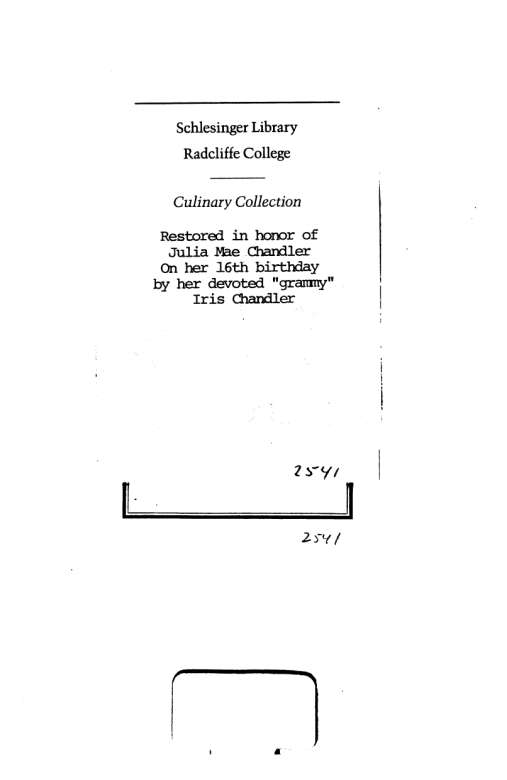 Schlesinger Library

Radcliffe College

Culinary Collection

Restored in honor of
Julia Mae Chandler
On her 16th birthday
by her devoted "grammy"
Iris Chandler

2541

2541